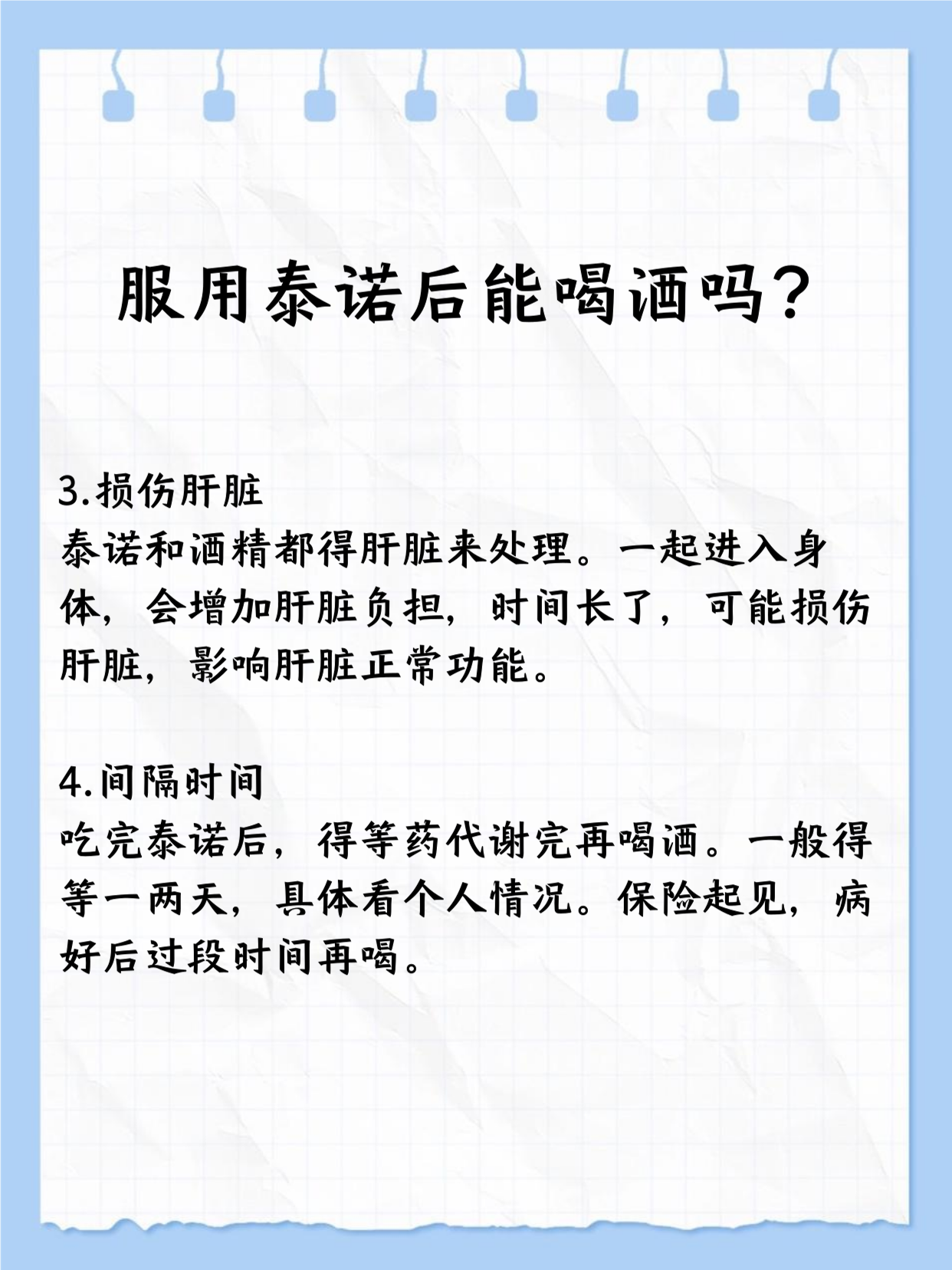 服用泰诺后能喝酒吗？

3.损伤肝脏
泰诺和酒精都得肝脏来处理。一起进入身体，会增加肝脏负担，时间长了，可能损伤肝脏，影响肝脏正常功能。

4.间隔时间
吃完泰诺后，得等药代谢完再喝酒。一般得等一两天，具体看个人情况。保险起见，病好后过段时间再喝。